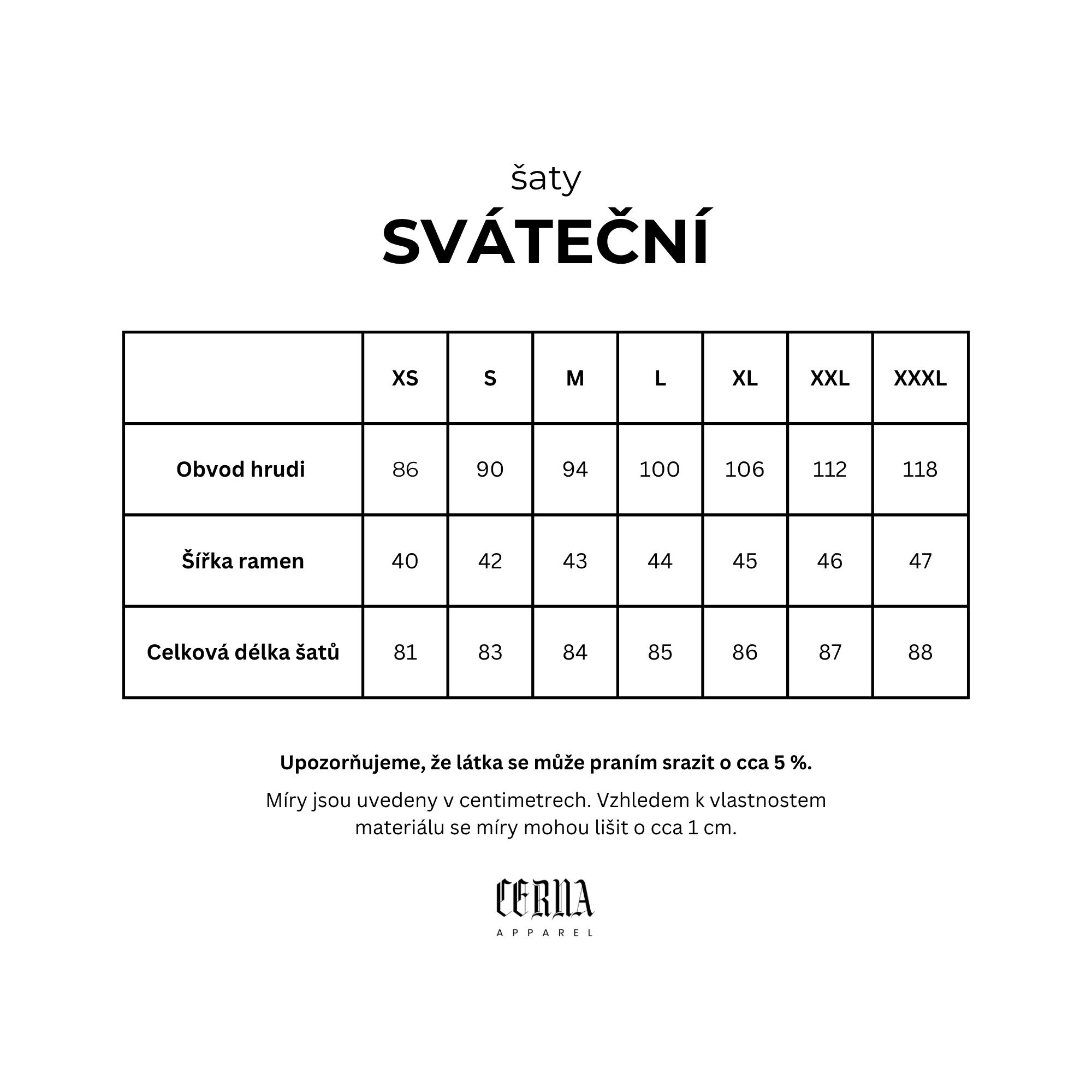 šaty
SVÁTEČNÍ

| | XS | S | M | L | XL | XXL | XXXL |
|---|---|---|---|---|---|---|---|
| Obvod hrudi | 86 | 90 | 94 | 100 | 106 | 112 | 118 |
| Šířka ramen | 40 | 42 | 43 | 44 | 45 | 46 | 47 |
| Celková délka šatů | 81 | 83 | 84 | 85 | 86 | 87 | 88 |

Upozorňujeme, že látka se může praním srazit o cca 5 %.

Míry jsou uvedeny v centimetrech. Vzhledem k vlastnostem materiálu se míry mohou lišit o cca 1 cm.

CERNA
APPAREL